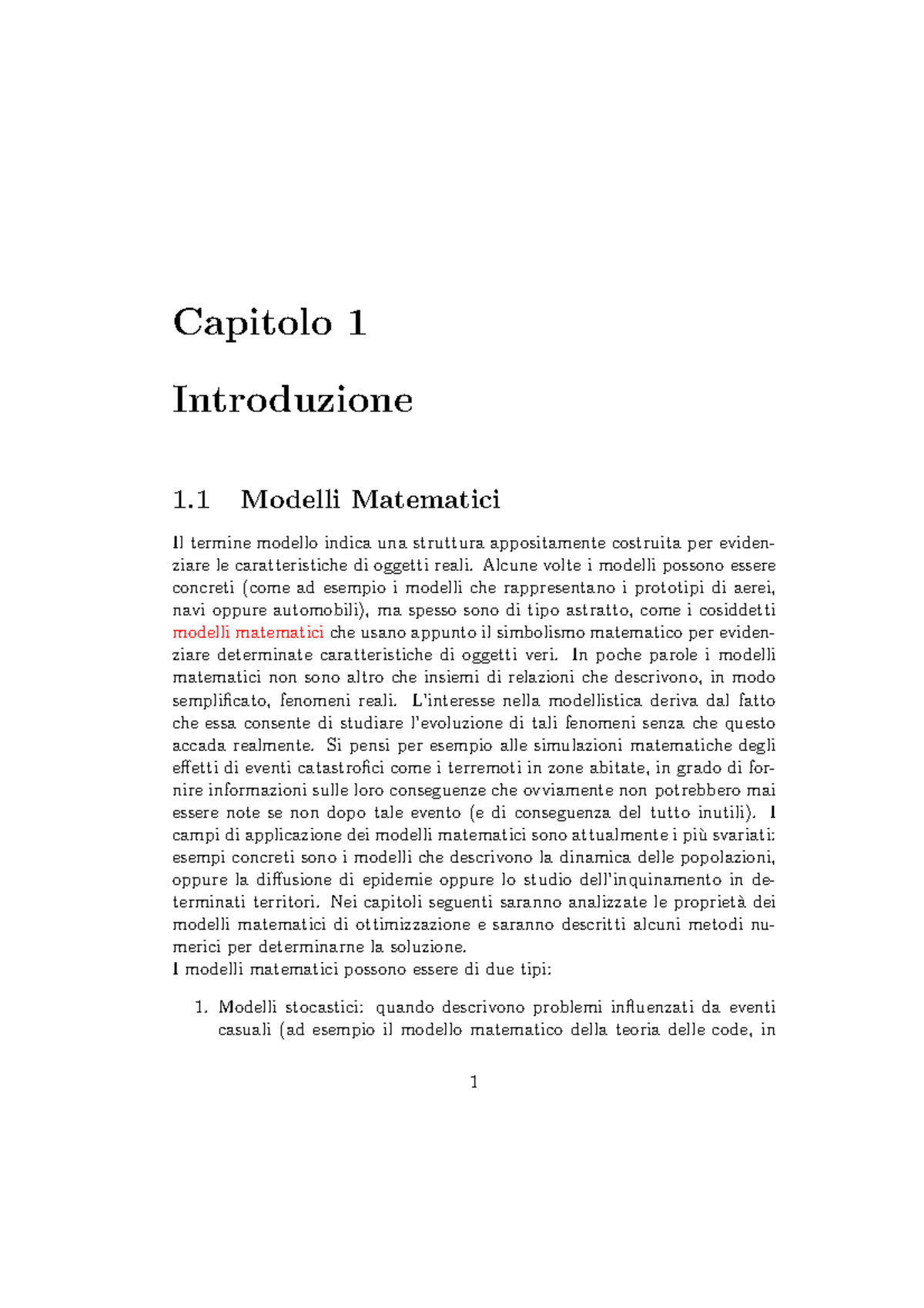 Capitolo 1

Introduzione

1.1 Modelli Matematici

Il termine modello indica una struttura appositamente costruita per evidenziare le caratteristiche di oggetti reali. Alcune volte i modelli possono essere concreti (come ad esempio i modelli che rappresentano i prototipi di aerei, navi oppure automobili), ma spesso sono di tipo astratto, come i cosiddetti modelli matematici che usano appunto il simbolismo matematico per evidenziare determinate caratteristiche di oggetti veri. In poche parole i modelli matematici non sono altro che insiemi di relazioni che descrivono, in modo semplificato, fenomeni reali. L'interesse nella modellistica deriva dal fatto che essa consente di studiare l'evoluzione di tali fenomeni senza che questo accada realmente. Si pensi per esempio alle simulazioni matematiche degli effetti di eventi catastrofici come i terremoti in zone abitate, in grado di fornire informazioni sulle loro conseguenze che ovviamente non potrebbero mai essere note se non dopo tale evento (e di conseguenza del tutto inutili). I campi di applicazione dei modelli matematici sono attualmente i più svariati: esempi concreti sono i modelli che descrivono la dinamica delle popolazioni, oppure la diffusione di epidemie oppure lo studio dell'inquinamento in determinati territori. Nei capitoli seguenti saranno analizzate le proprietà dei modelli matematici di ottimizzazione e saranno descritti alcuni metodi numerici per determinarne la soluzione.
I modelli matematici possono essere di due tipi:

1. Modelli stocastici: quando descrivono problemi influenzati da eventi casuali (ad esempio il modello matematico della teoria delle code, in

1